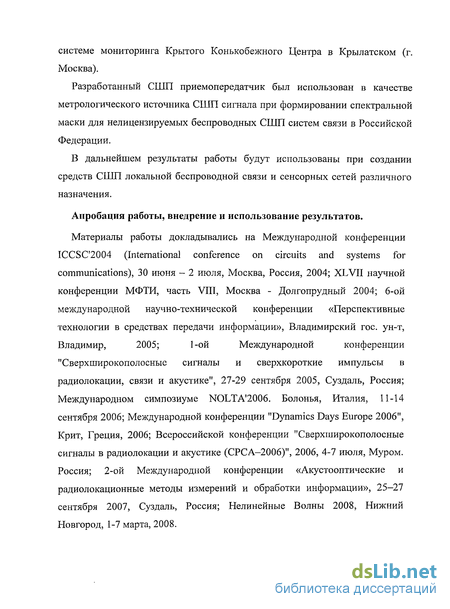 системе мониторинга Крытого Конькобежного Центра в Крылатском (г. Москва).

Разработанный СШП приемопередатчик был использован в качестве метрологического источника СШП сигнала при формировании спектральной маски для нелицензируемых беспроводных СШП систем связи в Российской Федерации.

В дальнейшем результаты работы будут использованы при создании средств СШП локальной беспроводной связи и сенсорных сетей различного назначения.

Апробация работы, внедрение и использование результатов.

Материалы работы докладывались на Международной конференции ICCSC'2004 (International conference on circuits and systems for communications), 30 июня – 2 июля, Москва, Россия, 2004; XLVII научной конференции МФТИ, часть VIII, Москва - Долгопрудный 2004; 6-ой международной научно-технической конференции «Перспективные технологии в средствах передачи информации», Владимирский гос. ун-т, Владимир, 2005; 1-ой Международной конференции "Сверхширокополосные сигналы и сверхкороткие импульсы в радиолокации, связи и акустике", 27-29 сентября 2005, Суздаль, Россия; Международном симпозиуме NOLTA'2006. Болонья, Италия, 11-14 сентября 2006; Международной конференции "Dynamics Days Europe 2006", Крит, Греция, 2006; Всероссийской конференции "Сверхширокополосные сигналы в радиолокации и акустике (СРСА–2006)", 2006, 4-7 июля, Муром. Россия; 2-ой Международной конференции «Акустооптические и радиолокационные методы измерений и обработки информации», 25–27 сентября 2007, Суздаль, Россия; Нелинейные Волны 2008, Нижний Новгород, 1-7 марта, 2008.

dsLib.net
библиотека диссертаций